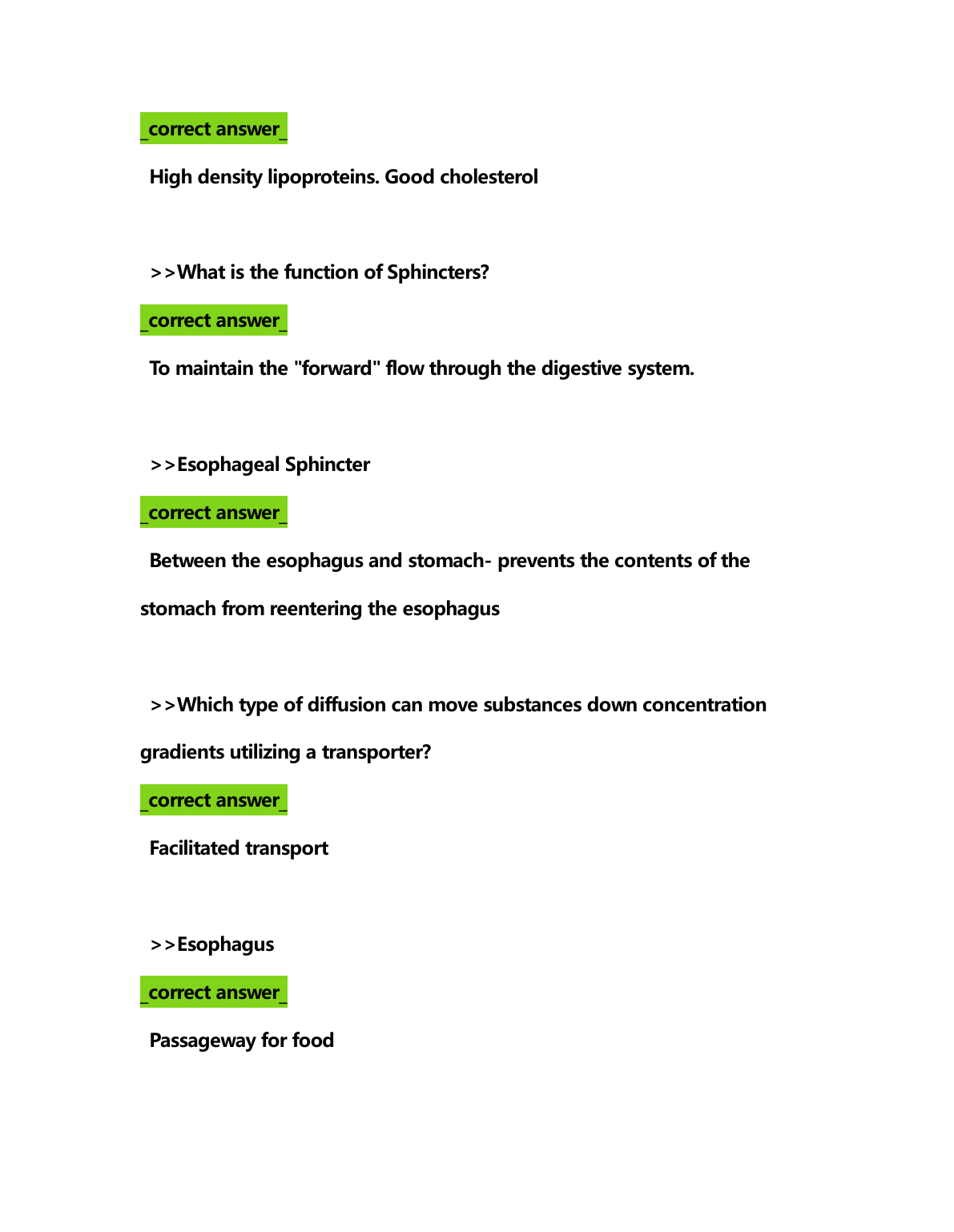 _correct answer_

High density lipoproteins. Good cholesterol

>>What is the function of Sphincters?

_correct answer_

To maintain the "forward" flow through the digestive system.

>>Esophageal Sphincter

_correct answer_

Between the esophagus and stomach- prevents the contents of the stomach from reentering the esophagus

>>Which type of diffusion can move substances down concentration gradients utilizing a transporter?

_correct answer_

Facilitated transport

>>Esophagus

_correct answer_

Passageway for food